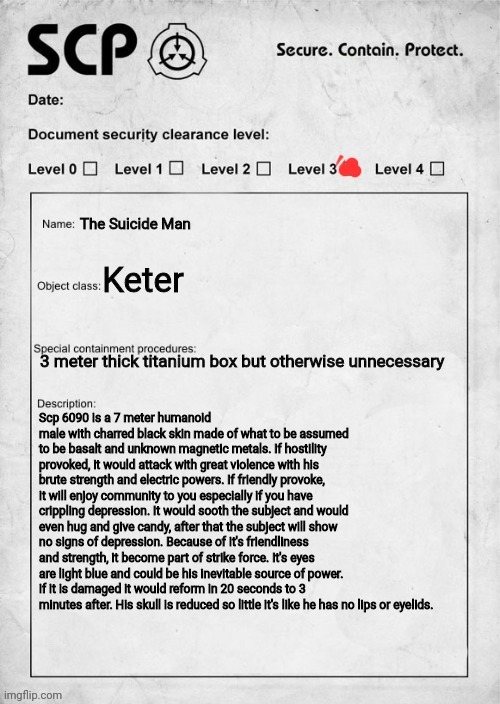 SCP

Secure. Contain. Protect.

Date:

Document security clearance level:

Level 0 ☐ Level 1 ☐ Level 2 ☐ Level 3 Level 4 ☐

Name: The Suicide Man

Object class: Keter

Special containment procedures:
3 meter thick titanium box but otherwise unnecessary

Description:
Scp 6090 is a 7 meter humanoid male with charred black skin made of what to be assumed to be basalt and unknown magnetic metals. If hostility provoked, it would attack with great violence with his brute strength and electric powers. If friendly provoke, it will enjoy community to you especially if you have crippling depression. It would sooth the subject and would even hug and give candy, after that the subject will show no signs of depression. Because of it's friendliness and strength, it become part of strike force. It's eyes are light blue and could be his inevitable source of power. If it is damaged it would reform in 20 seconds to 3 minutes after. His skull is reduced so little it's like he has no lips or eyelids.

imgflip.com